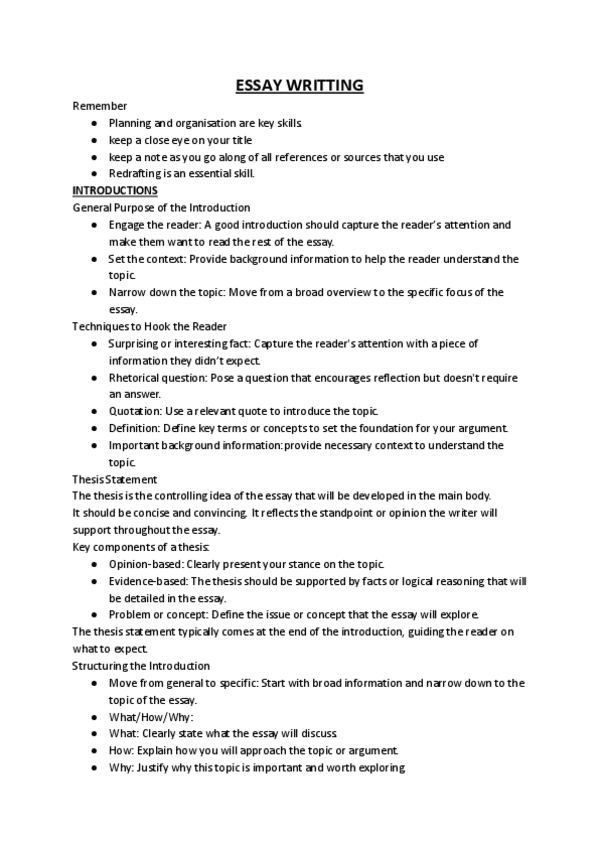 ESSAY WRITTING

Remember

- Planning and organisation are key skills.
- keep a close eye on your title
- keep a note as you go along of all references or sources that you use
- Redrafting is an essential skill.

INTRODUCTIONS

General Purpose of the Introduction

- Engage the reader: A good introduction should capture the reader's attention and make them want to read the rest of the essay.
- Set the context: Provide background information to help the reader understand the topic.
- Narrow down the topic: Move from a broad overview to the specific focus of the essay.

Techniques to Hook the Reader

- Surprising or interesting fact: Capture the reader's attention with a piece of information they didn't expect.
- Rhetorical question: Pose a question that encourages reflection but doesn't require an answer.
- Quotation: Use a relevant quote to introduce the topic.
- Definition: Define key terms or concepts to set the foundation for your argument.
- Important background information: provide necessary context to understand the topic.

Thesis Statement

The thesis is the controlling idea of the essay that will be developed in the main body. It should be concise and convincing. It reflects the standpoint or opinion the writer will support throughout the essay.

Key components of a thesis:

- Opinion-based: Clearly present your stance on the topic.
- Evidence-based: The thesis should be supported by facts or logical reasoning that will be detailed in the essay.
- Problem or concept: Define the issue or concept that the essay will explore.

The thesis statement typically comes at the end of the introduction, guiding the reader on what to expect.

Structuring the Introduction

- Move from general to specific: Start with broad information and narrow down to the topic of the essay.
- What/How/Why:
- What: Clearly state what the essay will discuss.
- How: Explain how you will approach the topic or argument.
- Why: Justify why this topic is important and worth exploring